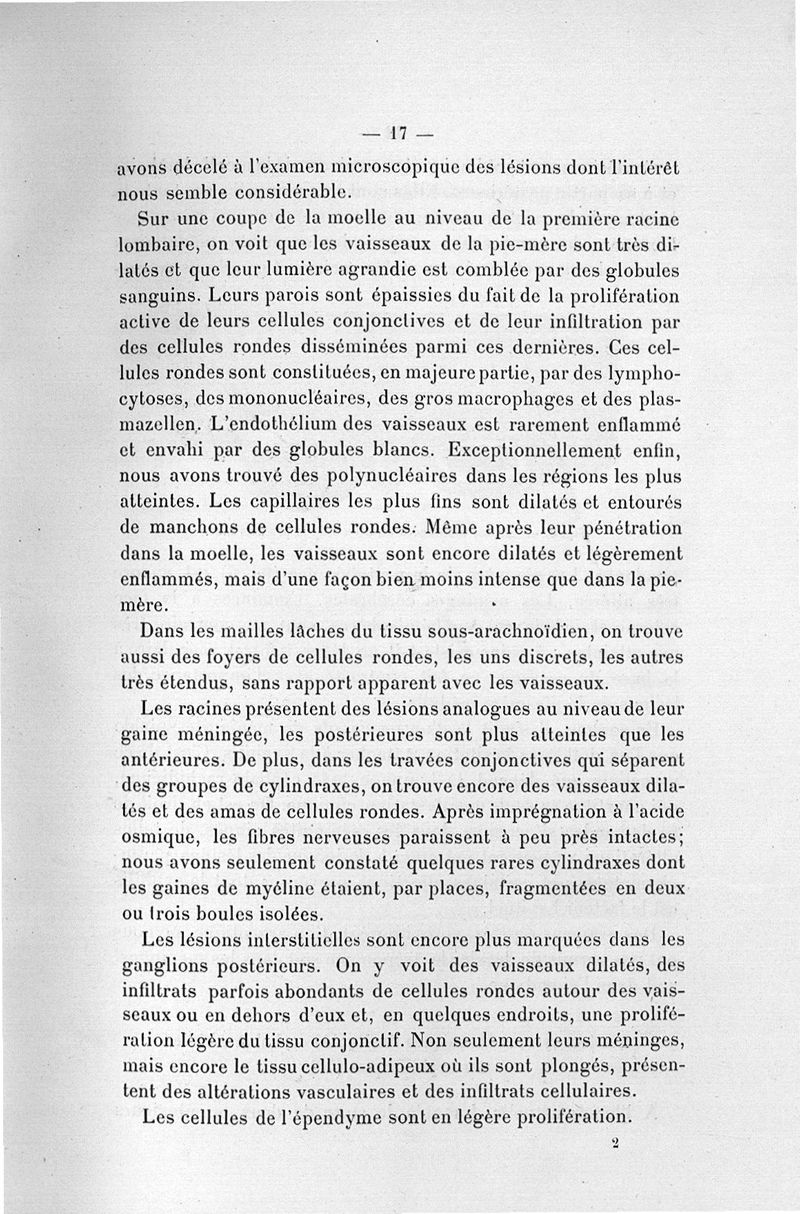 — 17 —

avons décelé à l'examen microscopique des lésions dont l'intérêt nous semble considérable.

Sur une coupe de la moelle au niveau de la première racine lombaire, on voit que les vaisseaux de la pie-mère sont très dilatés et que leur lumière agrandie est comblée par des globules sanguins. Leurs parois sont épaissies du fait de la prolifération active de leurs cellules conjonctives et de leur infiltration par des cellules rondes disséminées parmi ces dernières. Ces cellules rondes sont constituées, en majeure partie, par des lymphocytoses, des mononucléaires, des gros macrophages et des plasmazellen. L'endothélium des vaisseaux est rarement enflammé et envahi par des globules blancs. Exceptionnellement enfin, nous avons trouvé des polynucléaires dans les régions les plus atteintes. Les capillaires les plus fins sont dilatés et entourés de manchons de cellules rondes. Même après leur pénétration dans la moelle, les vaisseaux sont encore dilatés et légèrement enflammés, mais d'une façon bien moins intense que dans la pie-mère.

Dans les mailles lâches du tissu sous-arachnoïdien, on trouve aussi des foyers de cellules rondes, les uns discrets, les autres très étendus, sans rapport apparent avec les vaisseaux.

Les racines présentent des lésions analogues au niveau de leur gaine méningée, les postérieures sont plus atteintes que les antérieures. De plus, dans les travées conjonctives qui séparent des groupes de cylindraxes, on trouve encore des vaisseaux dilatés et des amas de cellules rondes. Après imprégnation à l'acide osmique, les fibres nerveuses paraissent à peu près intactes; nous avons seulement constaté quelques rares cylindraxes dont les gaines de myéline étaient, par places, fragmentées en deux ou trois boules isolées.

Les lésions interstitielles sont encore plus marquées dans les ganglions postérieurs. On y voit des vaisseaux dilatés, des infiltrats parfois abondants de cellules rondes autour des vaisseaux ou en dehors d'eux et, en quelques endroits, une prolifération légère du tissu conjonctif. Non seulement leurs méninges, mais encore le tissu cellulo-adipeux où ils sont plongés, présentent des altérations vasculaires et des infiltrats cellulaires.

Les cellules de l'épendyme sont en légère prolifération.

2